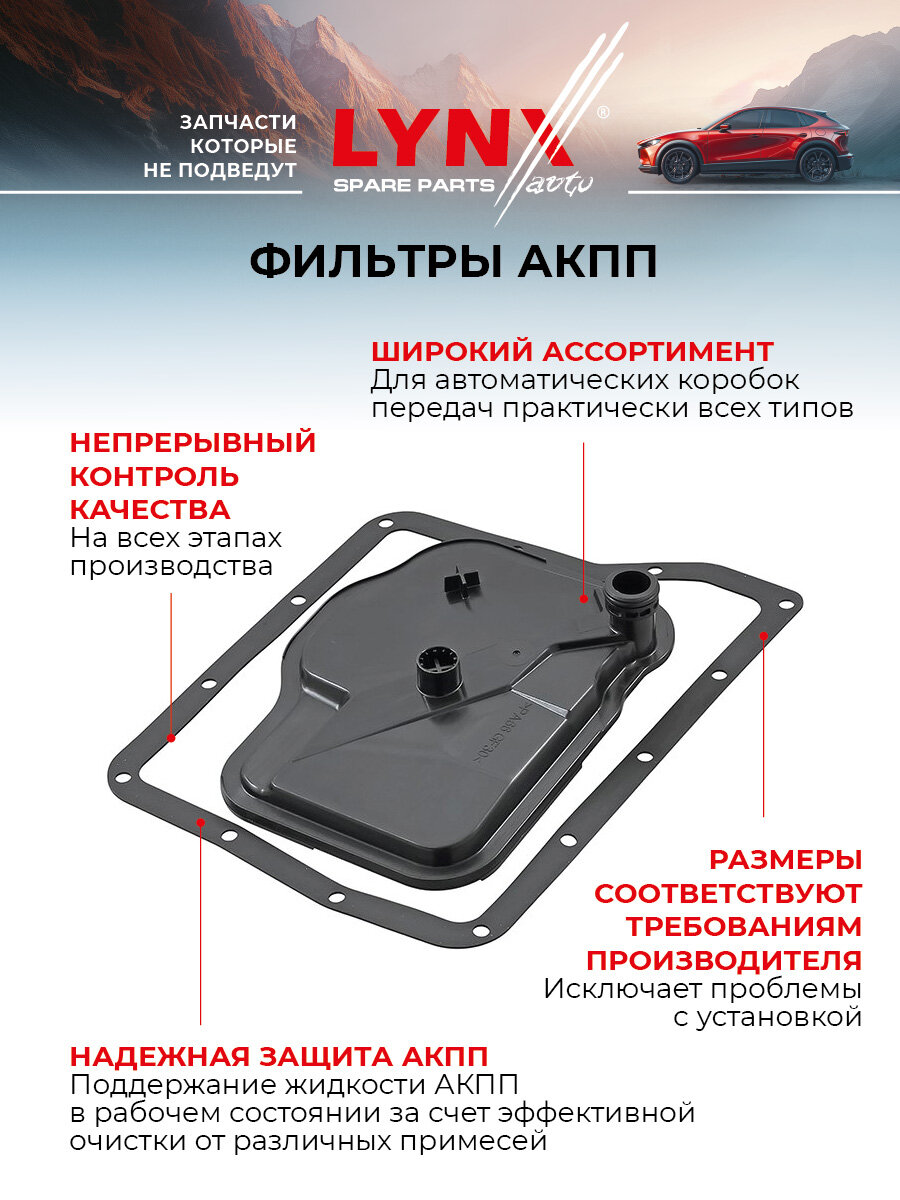 ЗАПЧАСТИ
КОТОРЫЕ
НЕ ПОДВЕДУТ

LYNX®
SPARE PARTS auto

ФИЛЬТРЫ АКПП

ШИРОКИЙ АССОРТИМЕНТ
Для автоматических коробок передач практически всех типов

НЕПРЕРЫВНЫЙ КОНТРОЛЬ КАЧЕСТВА
На всех этапах производства

РАЗМЕРЫ СООТВЕТСТВУЮТ ТРЕБОВАНИЯМ ПРОИЗВОДИТЕЛЯ
Исключает проблемы с установкой

НАДЕЖНАЯ ЗАЩИТА АКПП
Поддержание жидкости АКПП в рабочем состоянии за счет эффективной очистки от различных примесей